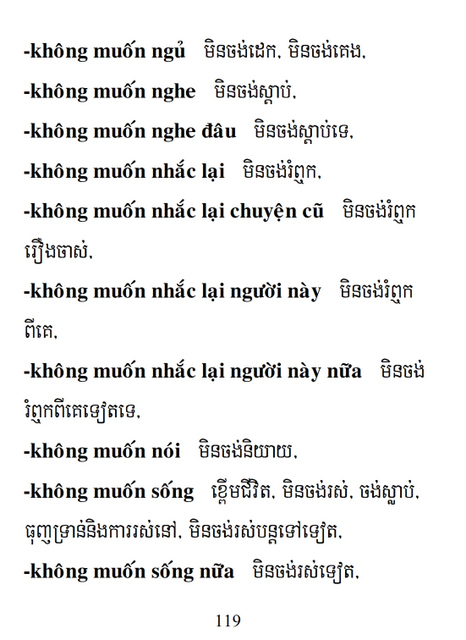 -không muốn ngủ មិនចង់ដេក, មិនចង់គេង,

-không muốn nghe មិនចង់ស្ដាប់,

-không muốn nghe đâu មិនចង់ស្ដាប់ទេ,

-không muốn nhắc lại មិនចង់រំឭក,

-không muốn nhắc lại chuyện cũ មិនចង់រំឭករឿងចាស់,

-không muốn nhắc lại người này មិនចង់រំឭកពីគេ,

-không muốn nhắc lại người này nữa មិនចង់រំឭកពីគេទៀតទេ,

-không muốn nói មិនចង់និយាយ,

-không muốn sống ខ្ពើមជីវិត, មិនចង់រស់, ចង់ស្លាប់, ធុញទ្រាន់និងការរស់នៅ, មិនចង់រស់បន្តទៅទៀត,

-không muốn sống nữa មិនចង់រស់ទៀត,

119